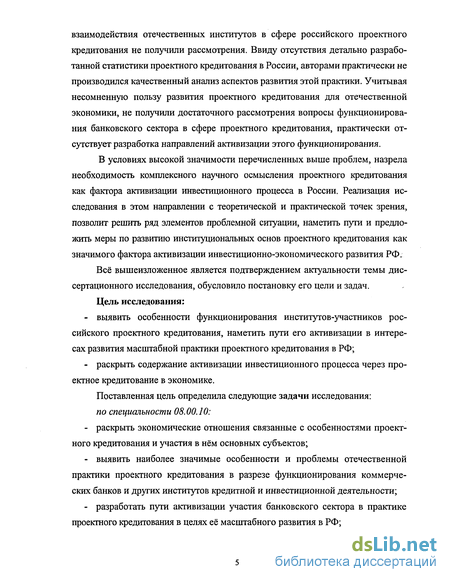 взаимодействия отечественных институтов в сфере российского проектного кредитования не получили рассмотрения. Ввиду отсутствия детально разработанной статистики проектного кредитования в России, авторами практически не производился качественный анализ аспектов развития этой практики. Учитывая несомненную пользу развития проектного кредитования для отечественной экономики, не получили достаточного рассмотрения вопросы функционирования банковского сектора в сфере проектного кредитования, практически отсутствует разработка направлений активизации этого функционирования.

В условиях высокой значимости перечисленных выше проблем, назрела необходимость комплексного научного осмысления проектного кредитования как фактора активизации инвестиционного процесса в России. Реализация исследования в этом направлении с теоретической и практической точек зрения, позволит решить ряд элементов проблемной ситуации, наметить пути и предложить меры по развитию институциональных основ проектного кредитования как значимого фактора активизации инвестиционно-экономического развития РФ.

Всё вышеизложенное является подтверждением актуальности темы диссертационного исследования, обусловило постановку его цели и задач.

Цель исследования:

- выявить особенности функционирования институтов-участников российского проектного кредитования, наметить пути его активизации в интересах развития масштабной практики проектного кредитования в РФ;

- раскрыть содержание активизации инвестиционного процесса через проектное кредитование в экономике.

Поставленная цель определила следующие задачи исследования:

по специальности 08.00.10:

- раскрыть экономические отношения связанные с особенностями проектного кредитования и участия в нём основных субъектов;

- выявить наиболее значимые особенности и проблемы отечественной практики проектного кредитования в разрезе функционирования коммерческих банков и других институтов кредитной и инвестиционной деятельности;

- разработать пути активизации участия банковского сектора в практике проектного кредитования в целях её масштабного развития в РФ;

5

dsLib.net
библиотека диссертаций